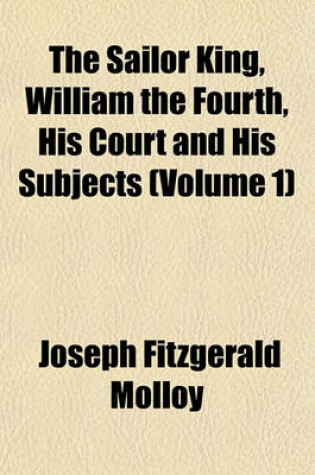 The Sailor King, William the Fourth, His Court and His Subjects (Volume 1)

Joseph Fitzgerald Molloy